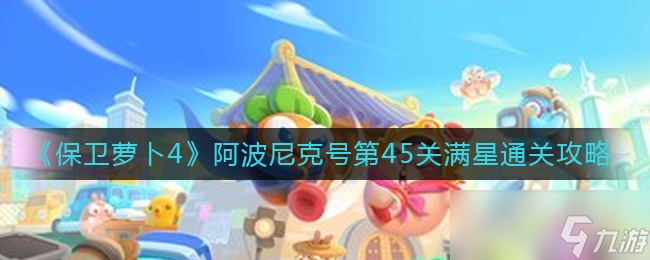 《保卫萝卜4》阿波尼克号第45关满星通关攻略

九游